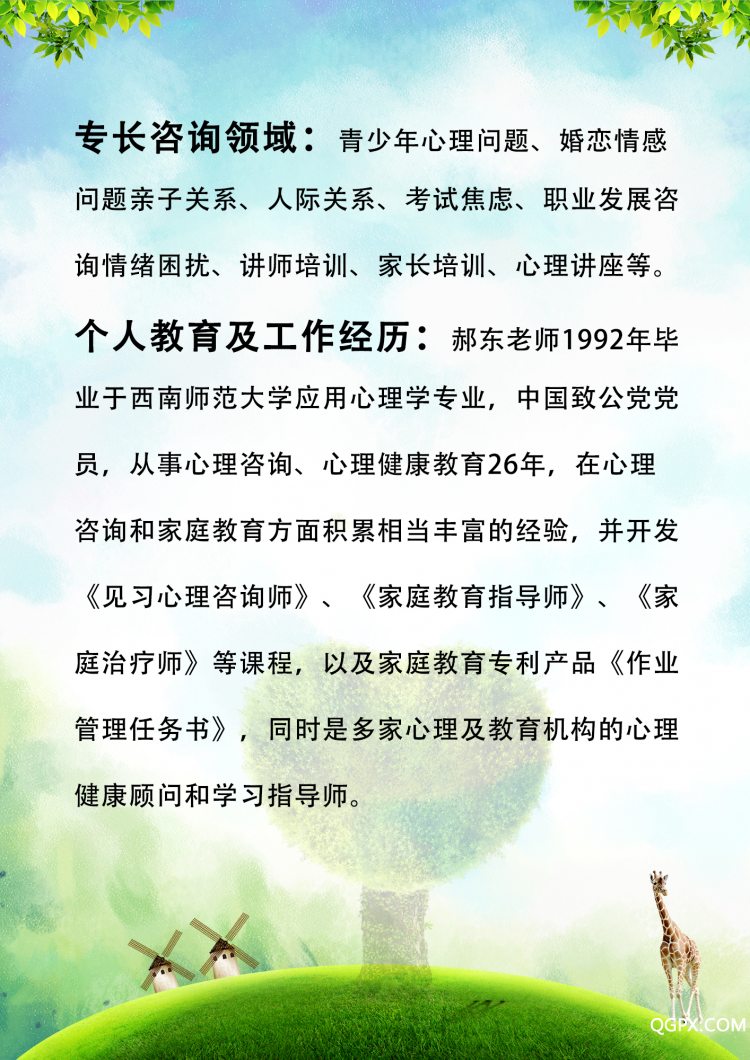 专长咨询领域：青少年心理问题、婚恋情感问题亲子关系、人际关系、考试焦虑、职业发展咨询情绪困扰、讲师培训、家长培训、心理讲座等。

个人教育及工作经历：郝东老师1992年毕业于西南师范大学应用心理学专业，中国致公党党员，从事心理咨询、心理健康教育26年，在心理咨询和家庭教育方面积累相当丰富的经验，并开发《见习心理咨询师》、《家庭教育指导师》、《家庭治疗师》等课程，以及家庭教育专利产品《作业管理任务书》，同时是多家心理及教育机构的心理健康顾问和学习指导师。

QGPX.COM